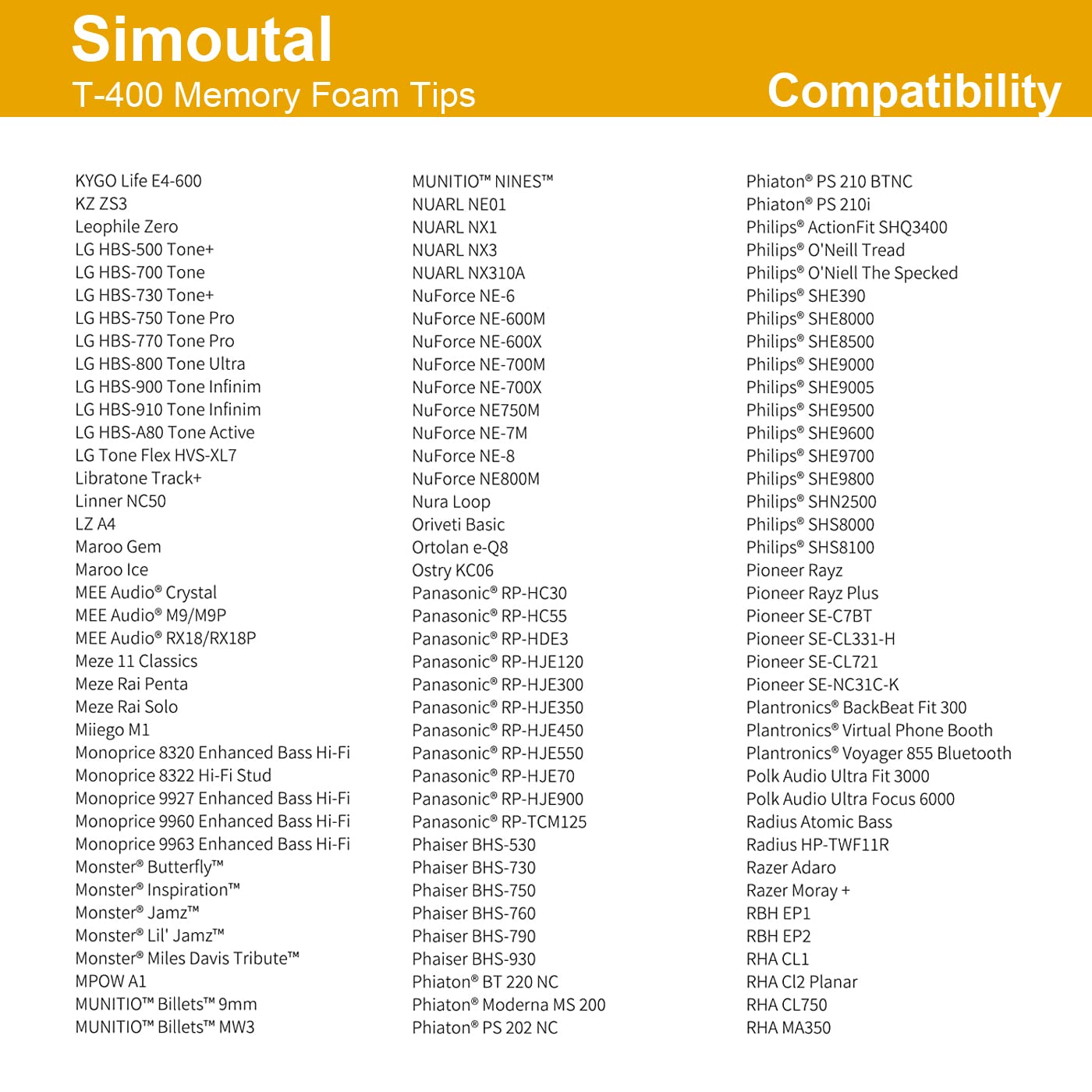 Simoutal
T-400 Memory Foam Tips
Compatibility

KYGO Life E4-600
KZ ZS3
Leophile Zero
LG HBS-500 Tone+
LG HBS-700 Tone
LG HBS-730 Tone+
LG HBS-750 Tone Pro
LG HBS-770 Tone Pro
LG HBS-800 Tone Ultra
LG HBS-900 Tone Infinim
LG HBS-910 Tone Infinim
LG HBS-A80 Tone Active
LG Tone Flex HVS-XL7
Libratone Track+
Linner NC50
LZ A4
Maroo Gem
Maroo Ice
MEE Audio® Crystal
MEE Audio® M9/M9P
MEE Audio® RX18/RX18P
Meze 11 Classics
Meze Rai Penta
Meze Rai Solo
Miiego M1
Monoprice 8320 Enhanced Bass Hi-Fi
Monoprice 8322 Hi-Fi Stud
Monoprice 9927 Enhanced Bass Hi-Fi
Monoprice 9960 Enhanced Bass Hi-Fi
Monoprice 9963 Enhanced Bass Hi-Fi
Monster® Butterfly™
Monster® Inspiration™
Monster® Jamz™
Monster® Lil' Jamz™
Monster® Miles Davis Tribute™
MPOW A1
MUNITIO™ Billets™ 9mm
MUNITIO™ Billets™ MW3

MUNITIO™ NINES™
NUARL NE01
NUARL NX1
NUARL NX3
NUARL NX310A
NuForce NE-6
NuForce NE-600M
NuForce NE-600X
NuForce NE-700M
NuForce NE-700X
NuForce NE750M
NuForce NE-7M
NuForce NE-8
NuForce NE800M
Nura Loop
Oriveti Basic
Ortolan e-Q8
Ostry KC06
Panasonic® RP-HC30
Panasonic® RP-HC55
Panasonic® RP-HDE3
Panasonic® RP-HJE120
Panasonic® RP-HJE300
Panasonic® RP-HJE350
Panasonic® RP-HJE450
Panasonic® RP-HJE550
Panasonic® RP-HJE70
Panasonic® RP-HJE900
Panasonic® RP-TCM125
Phaiser BHS-530
Phaiser BHS-730
Phaiser BHS-750
Phaiser BHS-760
Phaiser BHS-790
Phaiser BHS-930
Phiaton® BT 220 NC
Phiaton® Moderna MS 200
Phiaton® PS 202 NC

Phiaton® PS 210 BTNC
Phiaton® PS 210i
Philips® ActionFit SHQ3400
Philips® O'Neill Tread
Philips® O'Niell The Specked
Philips® SHE390
Philips® SHE8000
Philips® SHE8500
Philips® SHE9000
Philips® SHE9005
Philips® SHE9500
Philips® SHE9600
Philips® SHE9700
Philips® SHE9800
Philips® SHN2500
Philips® SHS8000
Philips® SHS8100
Pioneer Rayz
Pioneer Rayz Plus
Pioneer SE-C7BT
Pioneer SE-CL331-H
Pioneer SE-CL721
Pioneer SE-NC31C-K
Plantronics® BackBeat Fit 300
Plantronics® Virtual Phone Booth
Plantronics® Voyager 855 Bluetooth
Polk Audio Ultra Fit 3000
Polk Audio Ultra Focus 6000
Radius Atomic Bass
Radius HP-TWF11R
Razer Adaro
Razer Moray +
RBH EP1
RBH EP2
RHA CL1
RHA Cl2 Planar
RHA CL750
RHA MA350